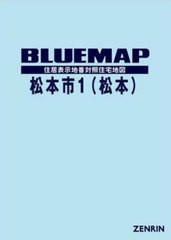 BLUEMAP

住居表示地番対照住宅地図

松本市1（松本）

ZENRIN